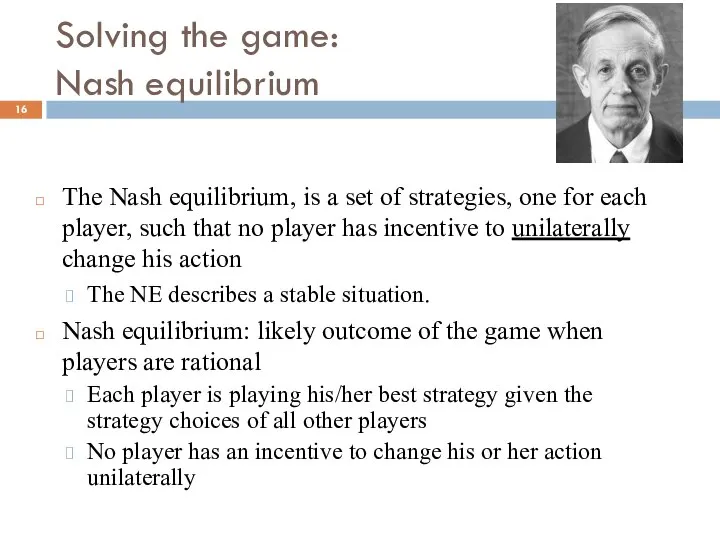 Solving the game: Nash equilibrium

16

The Nash equilibrium, is a set of strategies, one for each player, such that no player has incentive to unilaterally change his action

The NE describes a stable situation.

Nash equilibrium: likely outcome of the game when players are rational

Each player is playing his/her best strategy given the strategy choices of all other players

No player has an incentive to change his or her action unilaterally